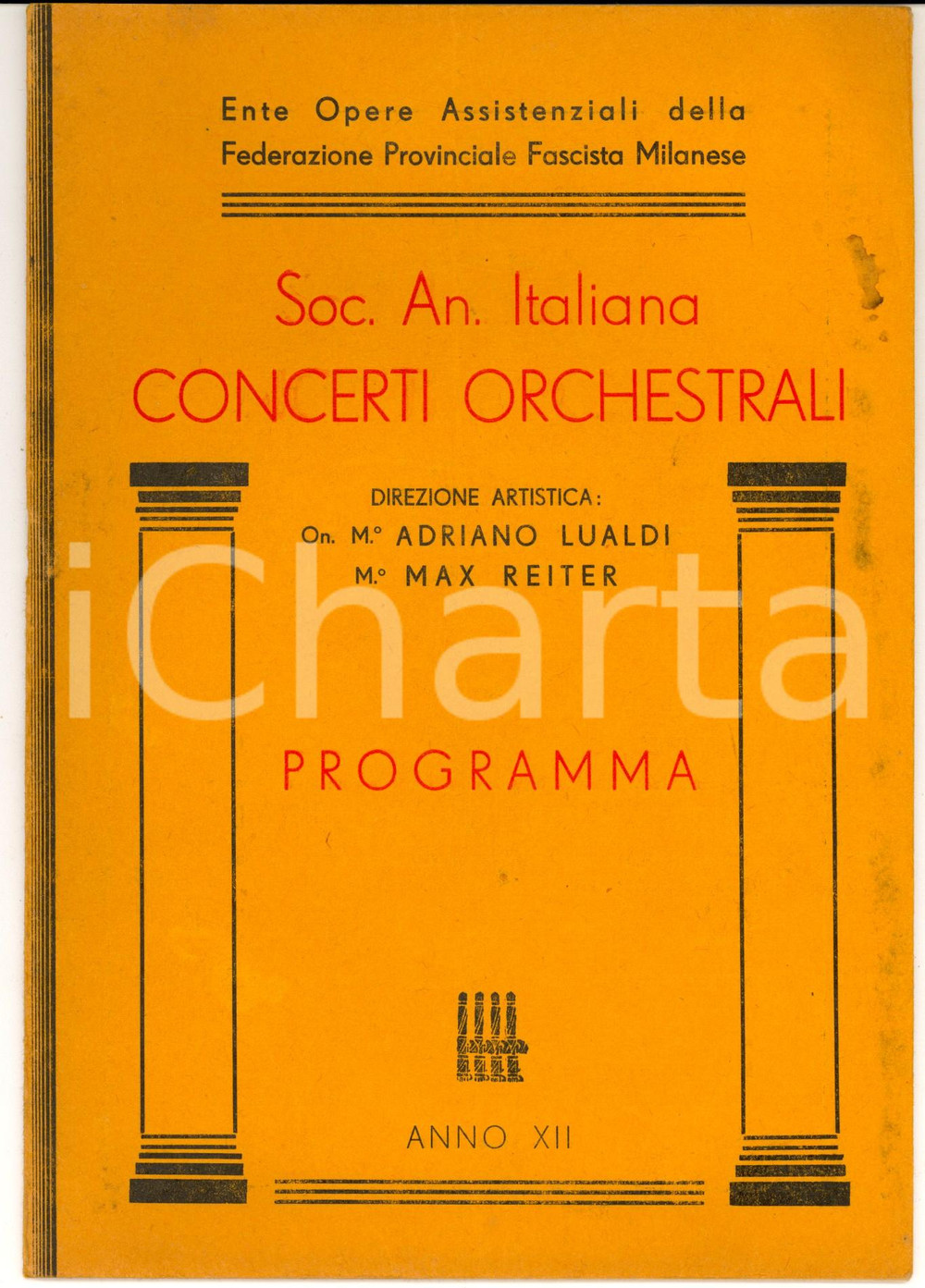 Ente Opere Assistenziali della
Federazione Provinciale Fascista Milanese

Soc. An. Italiana
CONCERTI ORCHESTRALI

DIREZIONE ARTISTICA:
On. M.° ADRIANO LUALDI
M.° MAX REITER

PROGRAMMA

ANNO XII

iCharta